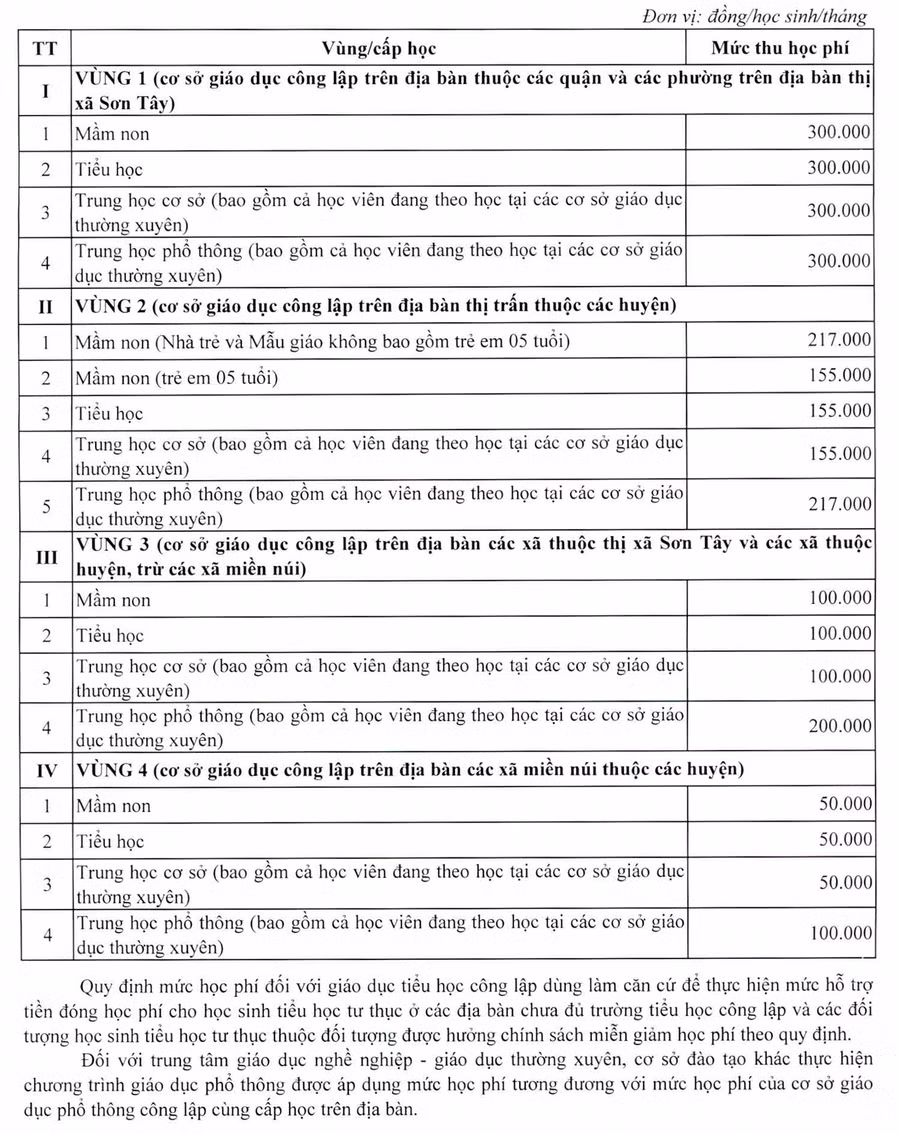 Đơn vị: đồng/học sinh/tháng

| TT | Vùng/cấp học | Mức thu học phí |
|---|---|---|
| I | VÙNG 1 (cơ sở giáo dục công lập trên địa bàn thuộc các quận và các phường trên địa bàn thị xã Sơn Tây) | |
| 1 | Mầm non | 300.000 |
| 2 | Tiểu học | 300.000 |
| 3 | Trung học cơ sở (bao gồm cả học viên đang theo học tại các cơ sở giáo dục thường xuyên) | 300.000 |
| 4 | Trung học phổ thông (bao gồm cả học viên đang theo học tại các cơ sở giáo dục thường xuyên) | 300.000 |
| II | VÙNG 2 (cơ sở giáo dục công lập trên địa bàn thị trấn thuộc các huyện) | |
| 1 | Mầm non (Nhà trẻ và Mẫu giáo không bao gồm trẻ em 05 tuổi) | 217.000 |
| 2 | Mầm non (trẻ em 05 tuổi) | 155.000 |
| 3 | Tiểu học | 155.000 |
| 4 | Trung học cơ sở (bao gồm cả học viên đang theo học tại các cơ sở giáo dục thường xuyên) | 155.000 |
| 5 | Trung học phổ thông (bao gồm cả học viên đang theo học tại các cơ sở giáo dục thường xuyên) | 217.000 |
| III | VÙNG 3 (cơ sở giáo dục công lập trên địa bàn các xã thuộc thị xã Sơn Tây và các xã thuộc huyện, trừ các xã miền núi) | |
| 1 | Mầm non | 100.000 |
| 2 | Tiểu học | 100.000 |
| 3 | Trung học cơ sở (bao gồm cả học viên đang theo học tại các cơ sở giáo dục thường xuyên) | 100.000 |
| 4 | Trung học phổ thông (bao gồm cả học viên đang theo học tại các cơ sở giáo dục thường xuyên) | 200.000 |
| IV | VÙNG 4 (cơ sở giáo dục công lập trên địa bàn các xã miền núi thuộc các huyện) | |
| 1 | Mầm non | 50.000 |
| 2 | Tiểu học | 50.000 |
| 3 | Trung học cơ sở (bao gồm cả học viên đang theo học tại các cơ sở giáo dục thường xuyên) | 50.000 |
| 4 | Trung học phổ thông (bao gồm cả học viên đang theo học tại các cơ sở giáo dục thường xuyên) | 100.000 |

Quy định mức học phí đối với giáo dục tiểu học công lập dùng làm căn cứ để thực hiện mức hỗ trợ tiền đóng học phí cho học sinh tiểu học tư thục ở các địa bàn chưa đủ trường tiểu học công lập và các đối tượng học sinh tiểu học tư thục thuộc đối tượng được hưởng chính sách miễn giảm học phí theo quy định.

Đối với trung tâm giáo dục nghề nghiệp - giáo dục thường xuyên, cơ sở đào tạo khác thực hiện chương trình giáo dục phổ thông được áp dụng mức học phí tương đương với mức học phí của cơ sở giáo dục phổ thông công lập cùng cấp học trên địa bàn.